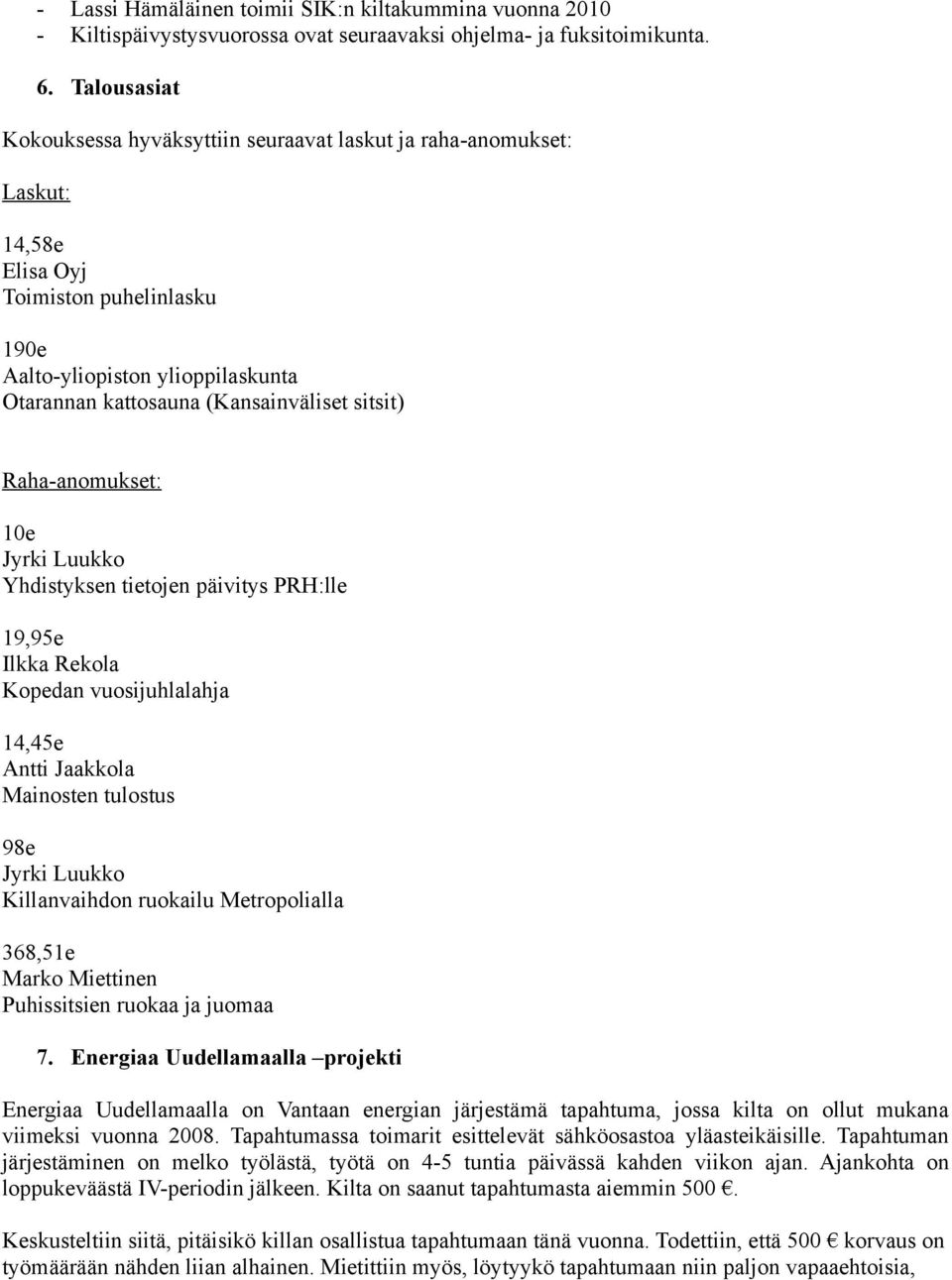 - Lassi Hämäläinen toimii SIK:n kiltakummina vuonna 2010
- Kiltispäivystysvuorossa ovat seuraavaksi ohjelma- ja fuksitoimikunta.

6. Talousasiat

Kokouksessa hyväksyttiin seuraavat laskut ja raha-anomukset:

Laskut:

14,58e
Elisa Oyj
Toimiston puhelinlasku

190e
Aalto-yliopiston ylioppilaskunta
Otarannan kattosauna (Kansainväliset sitsit)

Raha-anomukset:

10e
Jyrki Luukko
Yhdistyksen tietojen päivitys PRH:lle

19,95e
Ilkka Rekola
Kopedan vuosijuhlalahja

14,45e
Antti Jaakkola
Mainosten tulostus

98e
Jyrki Luukko
Killanvaihdon ruokailu Metropolialla

368,51e
Marko Miettinen
Puhissitsien ruokaa ja juomaa

7. Energiaa Uudellamaalla –projekti

Energiaa Uudellamaalla on Vantaan energian järjestämä tapahtuma, jossa kilta on ollut mukana viimeksi vuonna 2008. Tapahtumassa toimarit esittelevät sähköosastoa yläasteikäisille. Tapahtuman järjestäminen on melko työlästä, työtä on 4-5 tuntia päivässä kahden viikon ajan. Ajankohta on loppukeväästä IV-periodin jälkeen. Kilta on saanut tapahtumasta aiemmin 500 €.

Keskusteltiin siitä, pitäisikö killan osallistua tapahtumaan tänä vuonna. Todettiin, että 500 € korvaus on työmäärään nähden liian alhainen. Mietittiin myös, löytyykö tapahtumaan niin paljon vapaaehtoisia,